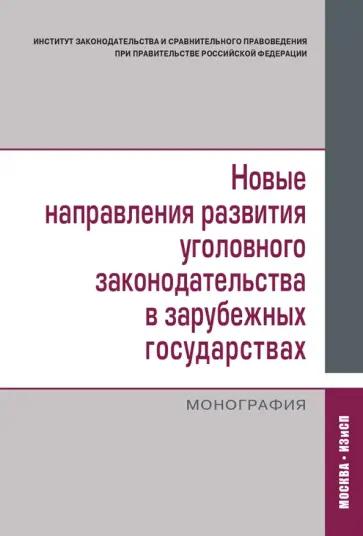 ИНСТИТУТ ЗАКОНОДАТЕЛЬСТВА И СРАВНИТЕЛЬНОГО ПРАВОВЕДЕНИЯ ПРИ ПРАВИТЕЛЬСТВЕ РОССИЙСКОЙ ФЕДЕРАЦИИ

Новые направления развития уголовного законодательства в зарубежных государствах

МОНОГРАФИЯ

МОСКВА • ИЗиСП